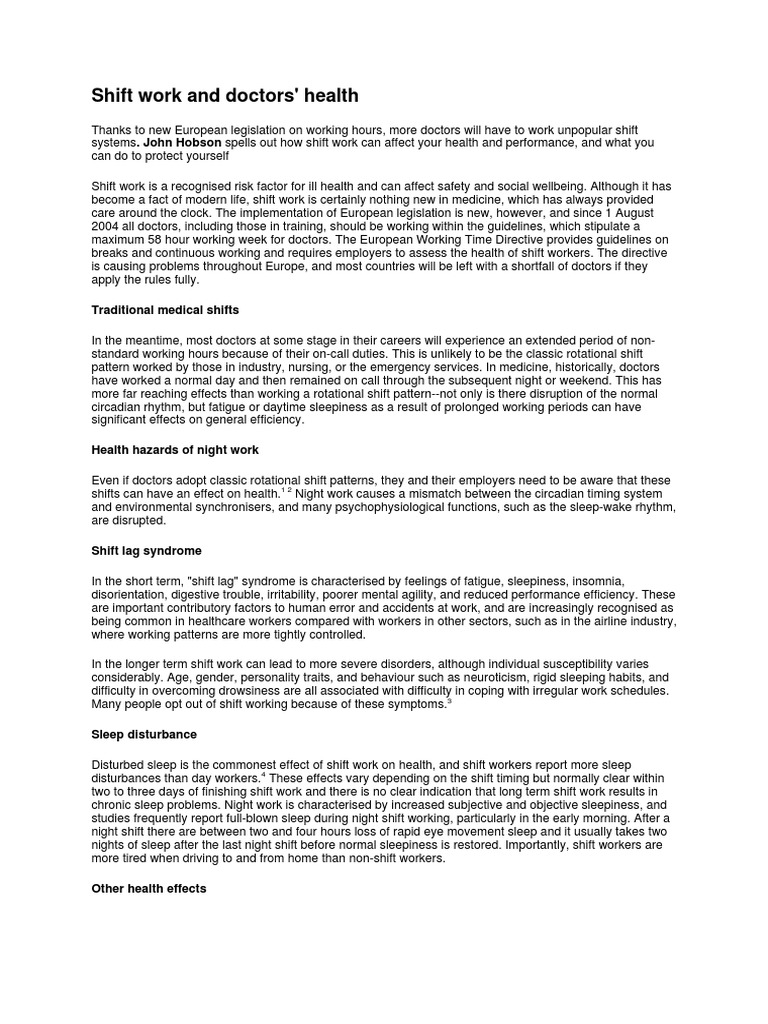 Shift work and doctors' health

Thanks to new European legislation on working hours, more doctors will have to work unpopular shift systems. John Hobson spells out how shift work can affect your health and performance, and what you can do to protect yourself

Shift work is a recognised risk factor for ill health and can affect safety and social wellbeing. Although it has become a fact of modern life, shift work is certainly nothing new in medicine, which has always provided care around the clock. The implementation of European legislation is new, however, and since 1 August 2004 all doctors, including those in training, should be working within the guidelines, which stipulate a maximum 58 hour working week for doctors. The European Working Time Directive provides guidelines on breaks and continuous working and requires employers to assess the health of shift workers. The directive is causing problems throughout Europe, and most countries will be left with a shortfall of doctors if they apply the rules fully.

Traditional medical shifts

In the meantime, most doctors at some stage in their careers will experience an extended period of non-standard working hours because of their on-call duties. This is unlikely to be the classic rotational shift pattern worked by those in industry, nursing, or the emergency services. In medicine, historically, doctors have worked a normal day and then remained on call through the subsequent night or weekend. This has more far reaching effects than working a rotational shift pattern--not only is there disruption of the normal circadian rhythm, but fatigue or daytime sleepiness as a result of prolonged working periods can have significant effects on general efficiency.

Health hazards of night work

Even if doctors adopt classic rotational shift patterns, they and their employers need to be aware that these shifts can have an effect on health.$^{1\ 2}$ Night work causes a mismatch between the circadian timing system and environmental synchronisers, and many psychophysiological functions, such as the sleep-wake rhythm, are disrupted.

Shift lag syndrome

In the short term, "shift lag" syndrome is characterised by feelings of fatigue, sleepiness, insomnia, disorientation, digestive trouble, irritability, poorer mental agility, and reduced performance efficiency. These are important contributory factors to human error and accidents at work, and are increasingly recognised as being common in healthcare workers compared with workers in other sectors, such as in the airline industry, where working patterns are more tightly controlled.

In the longer term shift work can lead to more severe disorders, although individual susceptibility varies considerably. Age, gender, personality traits, and behaviour such as neuroticism, rigid sleeping habits, and difficulty in overcoming drowsiness are all associated with difficulty in coping with irregular work schedules. Many people opt out of shift working because of these symptoms.$^3$

Sleep disturbance

Disturbed sleep is the commonest effect of shift work on health, and shift workers report more sleep disturbances than day workers.$^4$ These effects vary depending on the shift timing but normally clear within two to three days of finishing shift work and there is no clear indication that long term shift work results in chronic sleep problems. Night work is characterised by increased subjective and objective sleepiness, and studies frequently report full-blown sleep during night shift working, particularly in the early morning. After a night shift there are between two and four hours loss of rapid eye movement sleep and it usually takes two nights of sleep after the last night shift before normal sleepiness is restored. Importantly, shift workers are more tired when driving to and from home than non-shift workers.

Other health effects